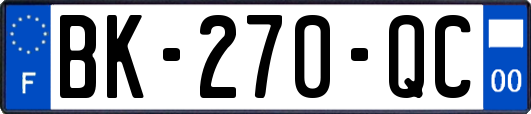 F
BK-270-QC
00